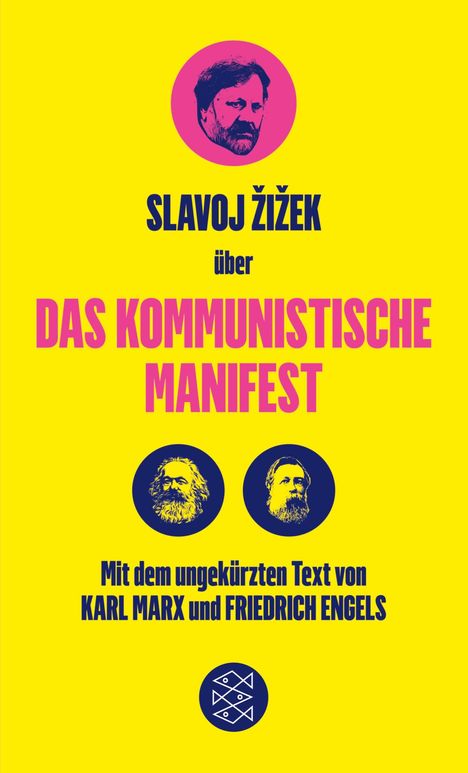 SLAVOJ ŽIŽEK

über

DAS KOMMUNISTISCHE MANIFEST

Mit dem ungekürzten Text von KARL MARX und FRIEDRICH ENGELS